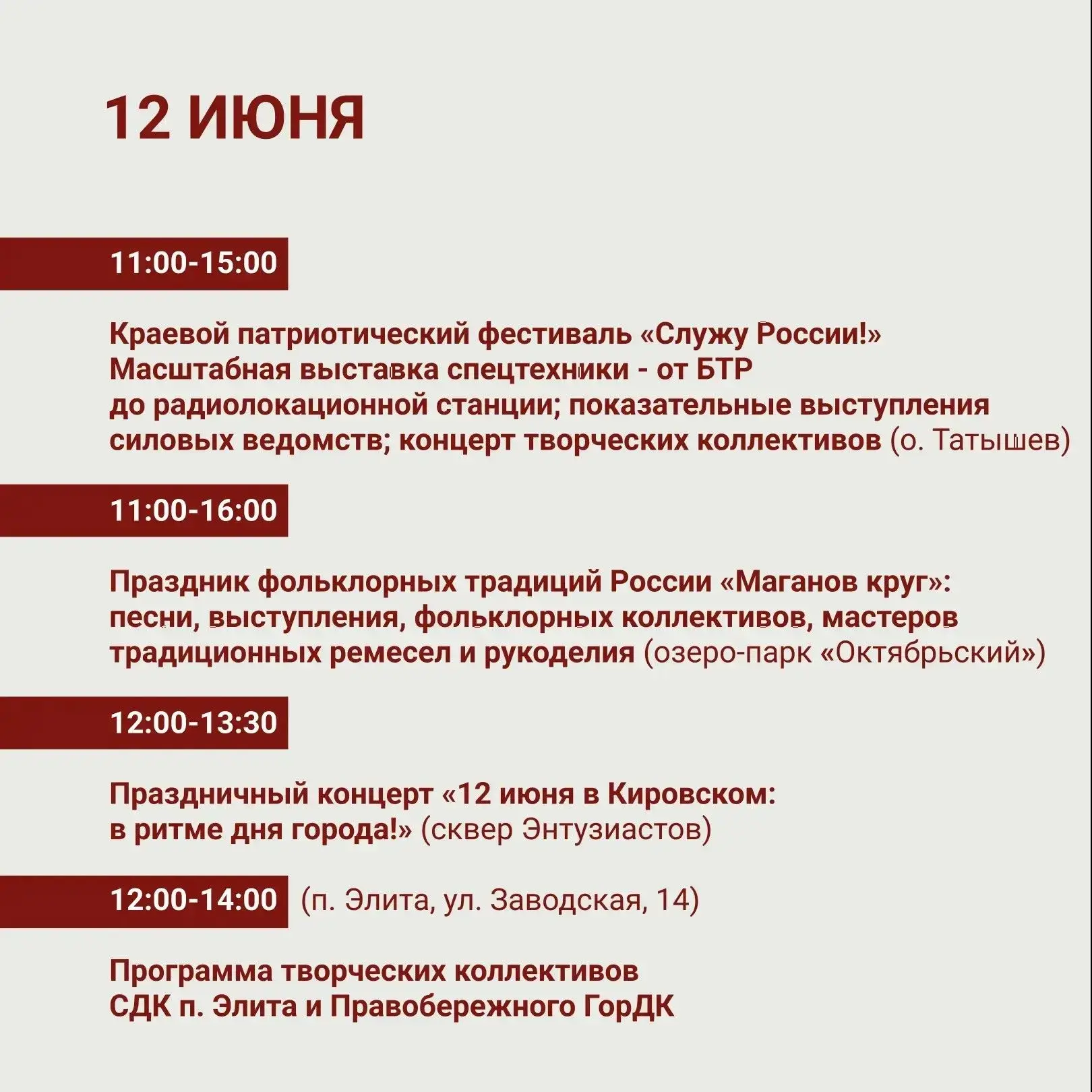 12 ИЮНЯ

11:00-15:00

Краевой патриотический фестиваль «Служу России!» Масштабная выставка спецтехники - от БТР до радиолокационной станции; показательные выступления силовых ведомств; концерт творческих коллективов (о. Татышев)

11:00-16:00

Праздник фольклорных традиций России «Маганов круг»: песни, выступления, фольклорных коллективов, мастеров традиционных ремесел и рукоделия (озеро-парк «Октябрьский»)

12:00-13:30

Праздничный концерт «12 июня в Кировском: в ритме дня города!» (сквер Энтузиастов)

12:00-14:00 (п. Элита, ул. Заводская, 14)

Программа творческих коллективов СДК п. Элита и Правобережного ГорДК